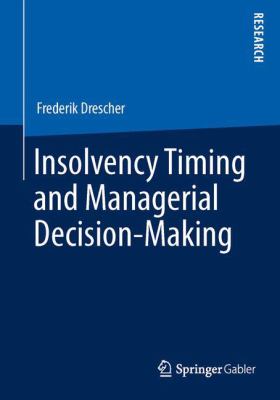 RESEARCH

Frederik Drescher

Insolvency Timing and Managerial Decision-Making

Springer Gabler